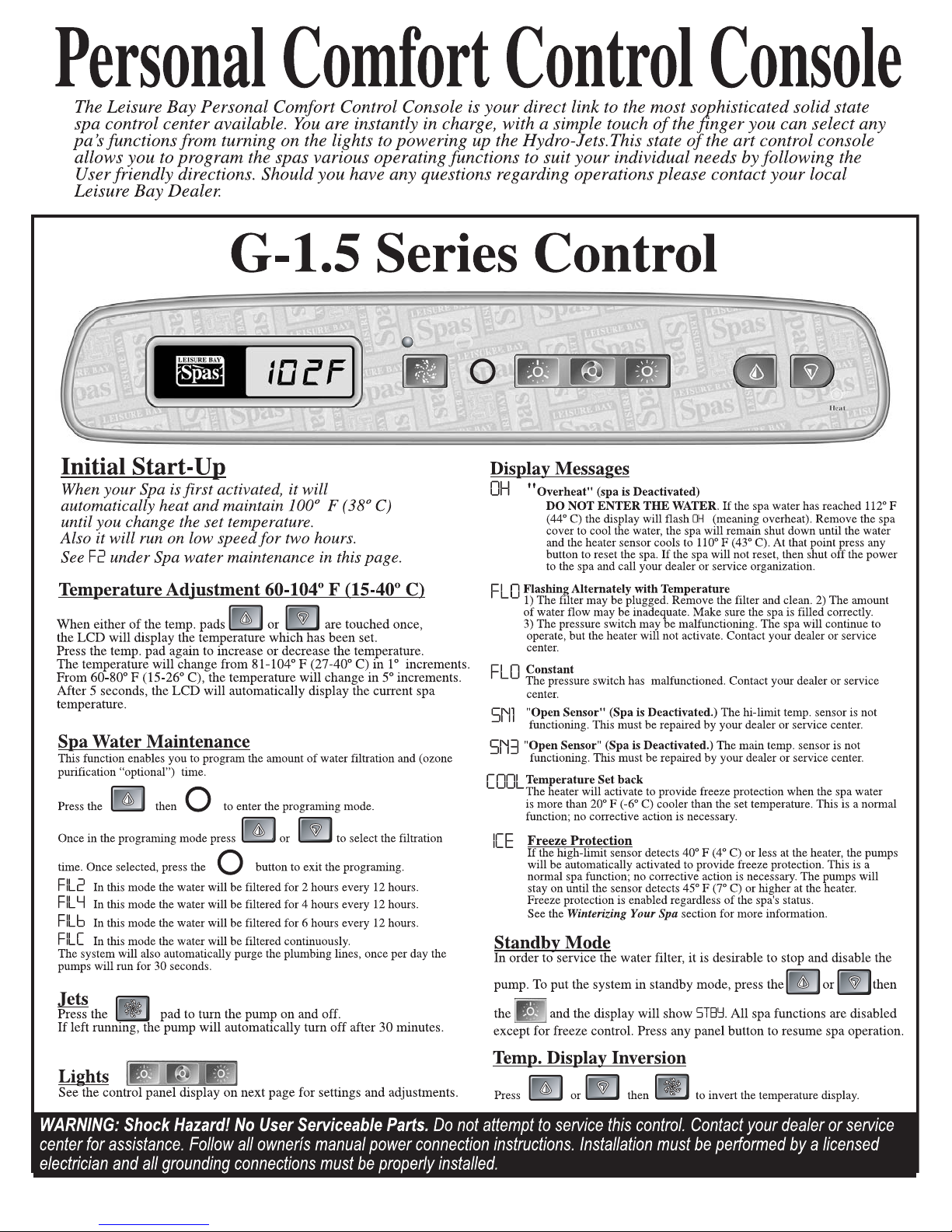 Personal Comfort Control Console

The Leisure Bay Personal Comfort Control Console is your direct link to the most sophisticated solid state spa control center available. You are instantly in charge, with a simple touch of the finger you can select any pa's functions from turning on the lights to powering up the Hydro-Jets.This state of the art control console allows you to program the spas various operating functions to suit your individual needs by following the User friendly directions. Should you have any questions regarding operations please contact your local Leisure Bay Dealer.

G-1.5 Series Control

LEISURE BAY Spas 102F

Heat

Initial Start-Up
When your Spa is first activated, it will automatically heat and maintain 100º F (38º C) until you change the set temperature. Also it will run on low speed for two hours. See F2 under Spa water maintenance in this page.

Temperature Adjustment 60-104º F (15-40º C)
When either of the temp. pads or are touched once, the LCD will display the temperature which has been set. Press the temp. pad again to increase or decrease the temperature. The temperature will change from 81-104º F (27-40º C) in 1º increments. From 60-80º F (15-26º C), the temperature will change in 5º increments. After 5 seconds, the LCD will automatically display the current spa temperature.

Spa Water Maintenance
This function enables you to program the amount of water filtration and (ozone purification "optional") time.

Press the then to enter the programing mode.

Once in the programing mode press or to select the filtration time. Once selected, press the button to exit the programing.

FIL2 In this mode the water will be filtered for 2 hours every 12 hours.
FIL4 In this mode the water will be filtered for 4 hours every 12 hours.
FIL6 In this mode the water will be filtered for 6 hours every 12 hours.
FILC In this mode the water will be filtered continuously.
The system will also automatically purge the plumbing lines, once per day the pumps will run for 30 seconds.

Jets
Press the pad to turn the pump on and off.
If left running, the pump will automatically turn off after 30 minutes.

Lights
See the control panel display on next page for settings and adjustments.

Display Messages
OH "Overheat" (spa is Deactivated)
DO NOT ENTER THE WATER. If the spa water has reached 112º F (44º C) the display will flash OH (meaning overheat). Remove the spa cover to cool the water, the spa will remain shut down until the water and the heater sensor cools to 110º F (43º C). At that point press any button to reset the spa. If the spa will not reset, then shut off the power to the spa and call your dealer or service organization.

FLO Flashing Alternately with Temperature
1) The filter may be plugged. Remove the filter and clean. 2) The amount of water flow may be inadequate. Make sure the spa is filled correctly. 3) The pressure switch may be malfunctioning. The spa will continue to operate, but the heater will not activate. Contact your dealer or service center.

FLO Constant
The pressure switch has malfunctioned. Contact your dealer or service center.

SN1 "Open Sensor" (Spa is Deactivated.) The hi-limit temp. sensor is not functioning. This must be repaired by your dealer or service center.

SN3 "Open Sensor" (Spa is Deactivated.) The main temp. sensor is not functioning. This must be repaired by your dealer or service center.

COOL Temperature Set back
The heater will activate to provide freeze protection when the spa water is more than 20º F (-6º C) cooler than the set temperature. This is a normal function; no corrective action is necessary.

ICE Freeze Protection
If the high-limit sensor detects 40º F (4º C) or less at the heater, the pumps will be automatically activated to provide freeze protection. This is a normal spa function; no corrective action is necessary. The pumps will stay on until the sensor detects 45º F (7º C) or higher at the heater. Freeze protection is enabled regardless of the spa's status. See the Winterizing Your Spa section for more information.

Standby Mode
In order to service the water filter, it is desirable to stop and disable the pump. To put the system in standby mode, press the or then the and the display will show STBY. All spa functions are disabled except for freeze control. Press any panel button to resume spa operation.

Temp. Display Inversion
Press or then to invert the temperature display.

WARNING: Shock Hazard! No User Serviceable Parts. Do not attempt to service this control. Contact your dealer or service center for assistance. Follow all ownerís manual power connection instructions. Installation must be performed by a licensed electrician and all grounding connections must be properly installed.